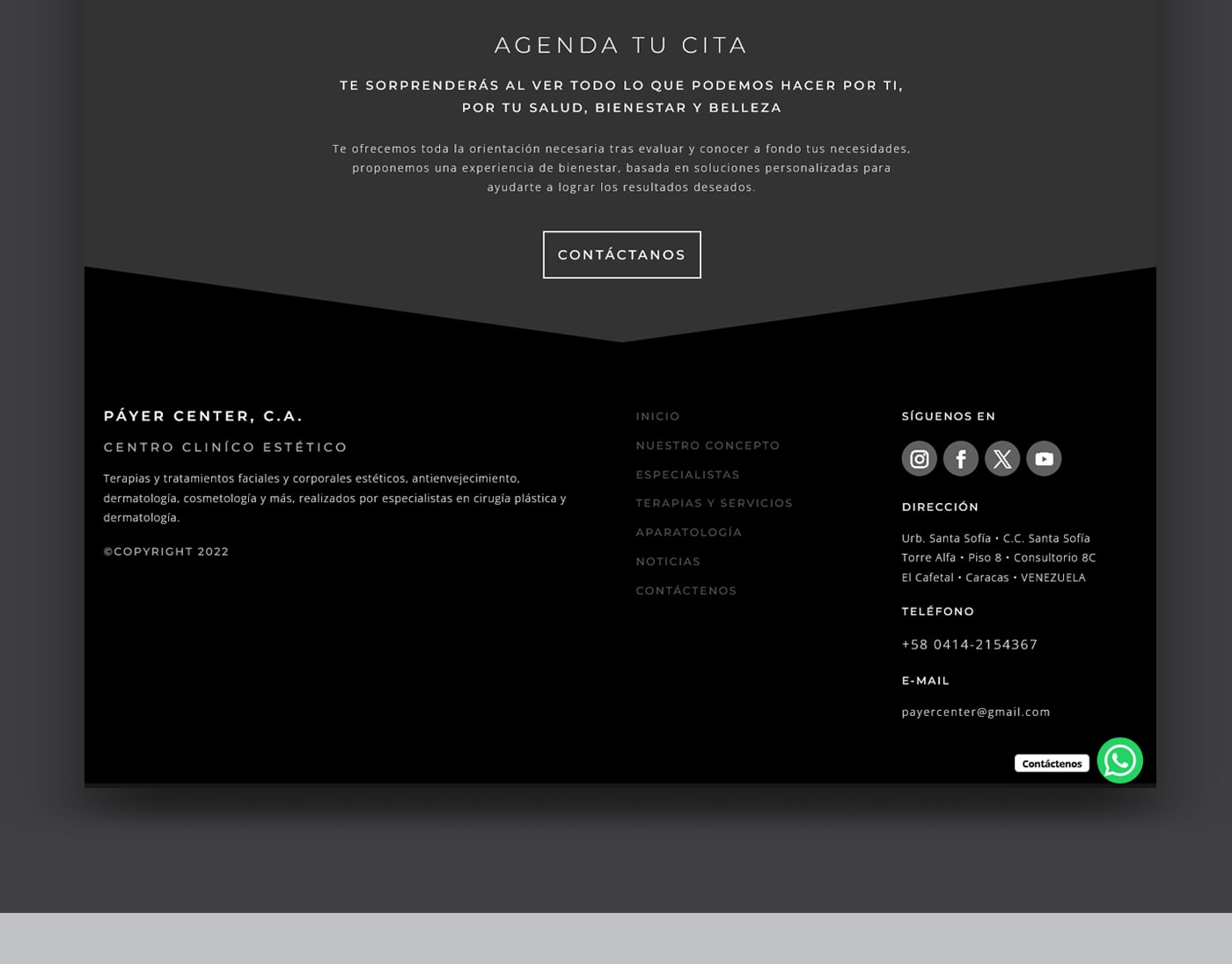 AGENDA TU CITA

TE SORPRENDERÁS AL VER TODO LO QUE PODEMOS HACER POR TI, POR TU SALUD, BIENESTAR Y BELLEZA

Te ofrecemos toda la orientación necesaria tras evaluar y conocer a fondo tus necesidades, proponemos una experiencia de bienestar, basada en soluciones personalizadas para ayudarte a lograr los resultados deseados.

CONTÁCTANOS

PÁYER CENTER, C.A.

CENTRO CLINÍCO ESTÉTICO

Terapias y tratamientos faciales y corporales estéticos, antienvejecimiento, dermatología, cosmetología y más, realizados por especialistas en cirugía plástica y dermatología.

©COPYRIGHT 2022

INICIO
NUESTRO CONCEPTO
ESPECIALISTAS
TERAPIAS Y SERVICIOS
APARATOLOGÍA
NOTICIAS
CONTÁCTENOS

SÍGUENOS EN

DIRECCIÓN

Urb. Santa Sofía • C.C. Santa Sofía
Torre Alfa • Piso 8 • Consultorio 8C
El Cafetal • Caracas • VENEZUELA

TELÉFONO

+58 0414-2154367

E-MAIL

payercenter@gmail.com

Contáctenos